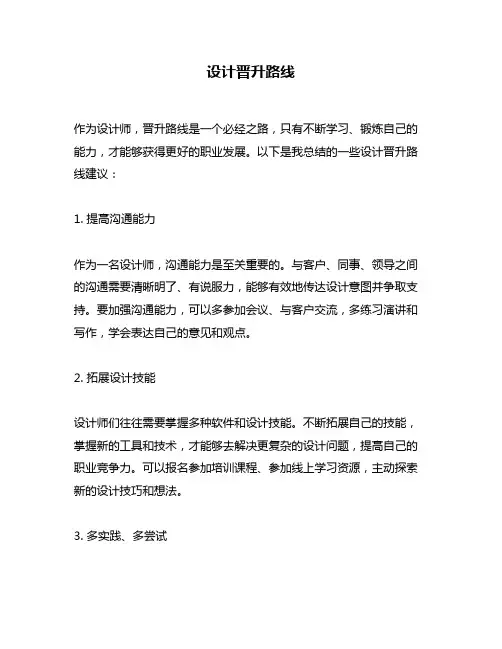 设计晋升路线

作为设计师，晋升路线是一个必经之路，只有不断学习、锻炼自己的能力，才能够获得更好的职业发展。以下是我总结的一些设计晋升路线建议：

1. 提高沟通能力

作为一名设计师，沟通能力是至关重要的。与客户、同事、领导之间的沟通需要清晰明了、有说服力，能够有效地传达设计意图并争取支持。要加强沟通能力，可以多参加会议、与客户交流，多练习演讲和写作，学会表达自己的意见和观点。

2. 拓展设计技能

设计师们往往需要掌握多种软件和设计技能。不断拓展自己的技能，掌握新的工具和技术，才能够去解决更复杂的设计问题，提高自己的职业竞争力。可以报名参加培训课程、参加线上学习资源，主动探索新的设计技巧和想法。

3. 多实践、多尝试